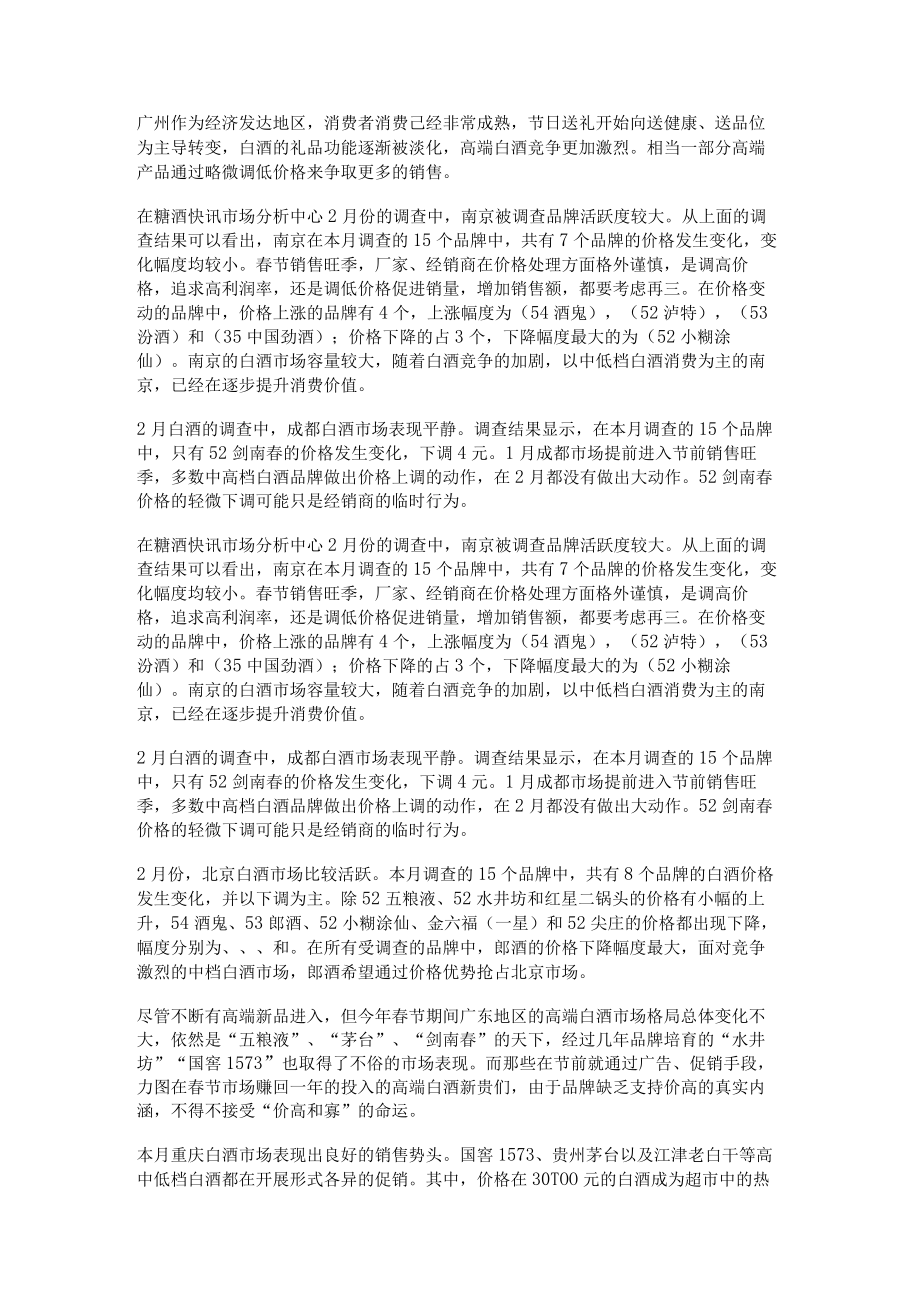 广州作为经济发达地区，消费者消费已经非常成熟，节日送礼开始向送健康、送品位为主导转变，白酒的礼品功能逐渐被淡化，高端白酒竞争更加激烈。相当一部分高端产品通过略微调低价格来争取更多的销售。

在糖酒快讯市场分析中心2月份的调查中，南京被调查品牌活跃度较大。从上面的调查结果可以看出，南京在本月调查的15个品牌中，共有7个品牌的价格发生变化，变化幅度均较小。春节销售旺季，厂家、经销商在价格处理方面格外谨慎，是调高价格，追求高利润率，还是调低价格促进销量，增加销售额，都要考虑再三。在价格变动的品牌中，价格上涨的品牌有4个，上涨幅度为（54酒鬼），（52泸特），（53汾酒）和（35中国劲酒）；价格下降的占3个，下降幅度最大的为（52小糊涂仙）。南京的白酒市场容量较大，随着白酒竞争的加剧，以中低档白酒消费为主的南京，已经在逐步提升消费价值。

2月白酒的调查中，成都白酒市场表现平静。调查结果显示，在本月调查的15个品牌中，只有52剑南春的价格发生变化，下调4元。1月成都市场提前进入节前销售旺季，多数中高档白酒品牌做出价格上调的动作，在2月都没有做出大动作。52剑南春价格的轻微下调可能只是经销商的临时行为。

在糖酒快讯市场分析中心2月份的调查中，南京被调查品牌活跃度较大。从上面的调查结果可以看出，南京在本月调查的15个品牌中，共有7个品牌的价格发生变化，变化幅度均较小。春节销售旺季，厂家、经销商在价格处理方面格外谨慎，是调高价格，追求高利润率，还是调低价格促进销量，增加销售额，都要考虑再三。在价格变动的品牌中，价格上涨的品牌有4个，上涨幅度为（54酒鬼），（52泸特），（53汾酒）和（35中国劲酒）；价格下降的占3个，下降幅度最大的为（52小糊涂仙）。南京的白酒市场容量较大，随着白酒竞争的加剧，以中低档白酒消费为主的南京，已经在逐步提升消费价值。

2月白酒的调查中，成都白酒市场表现平静。调查结果显示，在本月调查的15个品牌中，只有52剑南春的价格发生变化，下调4元。1月成都市场提前进入节前销售旺季，多数中高档白酒品牌做出价格上调的动作，在2月都没有做出大动作。52剑南春价格的轻微下调可能只是经销商的临时行为。

2月份，北京白酒市场比较活跃。本月调查的15个品牌中，共有8个品牌的白酒价格发生变化，并以下调为主。除52五粮液、52水井坊和红星二锅头的价格有小幅的上升，54酒鬼、53郎酒、52小糊涂仙、金六福（一星）和52尖庄的价格都出现下降，幅度分别为、、、和。在所有受调查的品牌中，郎酒的价格下降幅度最大，面对竞争激烈的中档白酒市场，郎酒希望通过价格优势抢占北京市场。

尽管不断有高端新品进入，但今年春节期间广东地区的高端白酒市场格局总体变化不大，依然是“五粮液”、“茅台”、“剑南春”的天下，经过几年品牌培育的“水井坊”“国窖1573”也取得了不俗的市场表现。而那些在节前就通过广告、促销手段，力图在春节市场赚回一年的投入的高端白酒新贵们，由于品牌缺乏支持价高的真实内涵，不得不接受“价高和寡”的命运。

本月重庆白酒市场表现出良好的销售势头。国窖1573、贵州茅台以及江津老白干等高中低档白酒都在开展形式各异的促销。其中，价格在30T00元的白酒成为超市中的热